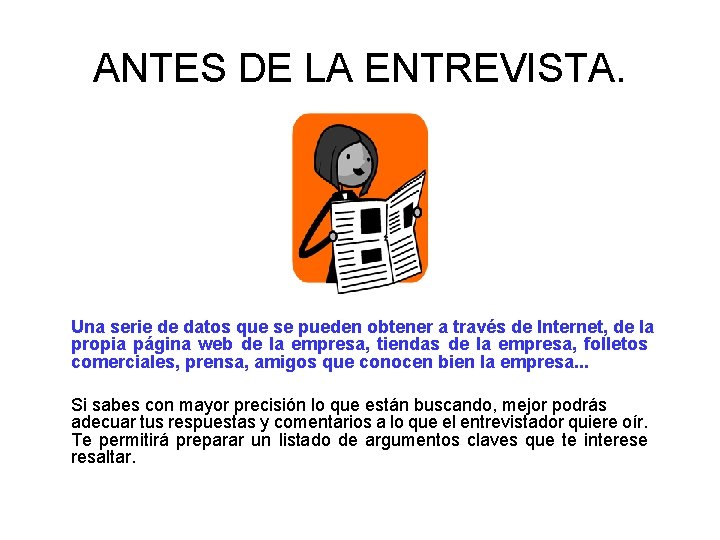 ANTES DE LA ENTREVISTA.

Una serie de datos que se pueden obtener a través de Internet, de la propia página web de la empresa, tiendas de la empresa, folletos comerciales, prensa, amigos que conocen bien la empresa...

Si sabes con mayor precisión lo que están buscando, mejor podrás adecuar tus respuestas y comentarios a lo que el entrevistador quiere oír. Te permitirá preparar un listado de argumentos claves que te interese resaltar.